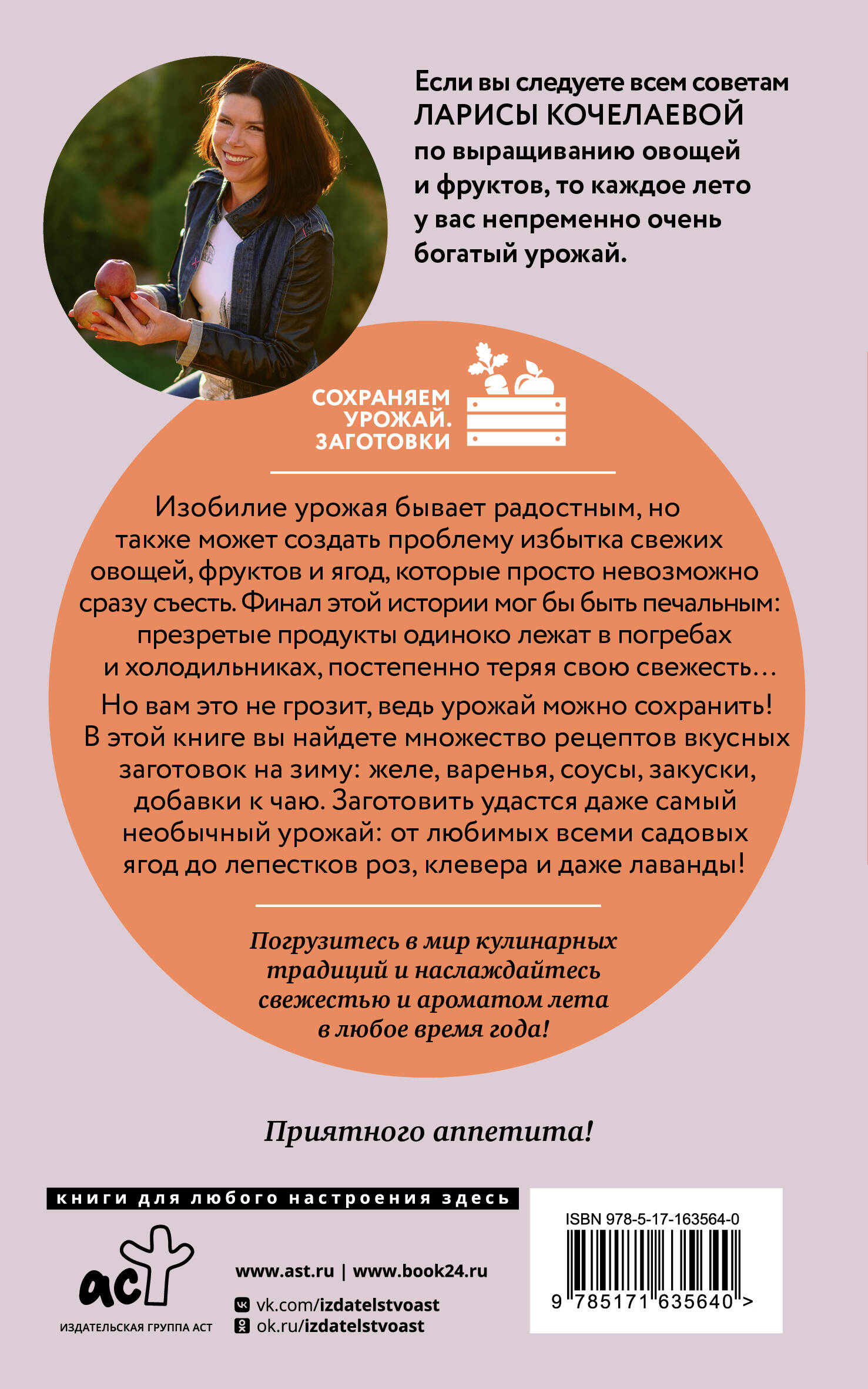 Если вы следуете всем советам ЛАРИСЫ КОЧЕЛАЕВОЙ по выращиванию овощей и фруктов, то каждое лето у вас непременно очень богатый урожай.

СОХРАНЯЕМ УРОЖАЙ. ЗАГОТОВКИ

Изобилие урожая бывает радостным, но также может создать проблему избытка свежих овощей, фруктов и ягод, которые просто невозможно сразу съесть. Финал этой истории мог бы быть печальным: презретые продукты одиноко лежат в погребах и холодильниках, постепенно теряя свою свежесть…

Но вам это не грозит, ведь урожай можно сохранить! В этой книге вы найдете множество рецептов вкусных заготовок на зиму: желе, варенья, соусы, закуски, добавки к чаю. Заготовить удастся даже самый необычный урожай: от любимых всеми садовых ягод до лепестков роз, клевера и даже лаванды!

Погрузитесь в мир кулинарных традиций и наслаждайтесь свежестью и ароматом лета в любое время года!

Приятного аппетита!

книги для любого настроения здесь

аст
ИЗДАТЕЛЬСКАЯ ГРУППА АСТ

www.ast.ru | www.book24.ru
vk.com/izdatelstvoast
ok.ru/izdatelstvoast

ISBN 978-5-17-163564-0
9 785171 635640 >